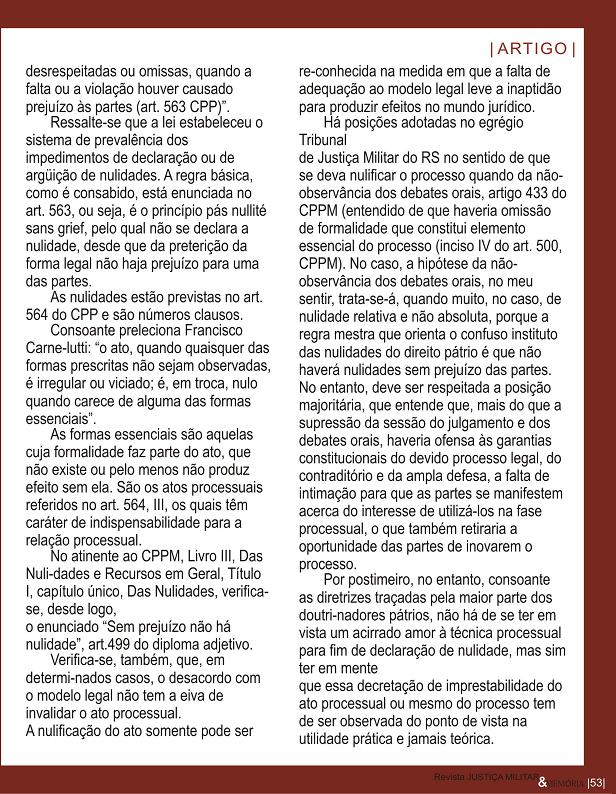 | ARTIGO |

desrespeitadas ou omissas, quando a falta ou a violação houver causado prejuízo às partes (art. 563 CPP)".

Ressalte-se que a lei estabeleceu o sistema de prevalência dos impedimentos de declaração ou de argüição de nulidades. A regra básica, como é consabido, está enunciada no art. 563, ou seja, é o princípio pás nullité sans grief, pelo qual não se declara a nulidade, desde que da preterição da forma legal não haja prejuízo para uma das partes.

As nulidades estão previstas no art. 564 do CPP e são números clausos.

Consoante preleciona Francisco Carne-lutti: "o ato, quando quaisquer das formas prescritas não sejam observadas, é irregular ou viciado; é, em troca, nulo quando carece de alguma das formas essenciais".

As formas essenciais são aquelas cuja formalidade faz parte do ato, que não existe ou pelo menos não produz efeito sem ela. São os atos processuais referidos no art. 564, III, os quais têm caráter de indispensabilidade para a relação processual.

No atinente ao CPPM, Livro III, Das Nuli-dades e Recursos em Geral, Título I, capítulo único, Das Nulidades, verifica-se, desde logo,
o enunciado "Sem prejuízo não há nulidade", art.499 do diploma adjetivo.

Verifica-se, também, que, em determi-nados casos, o desacordo com o modelo legal não tem a eiva de invalidar o ato processual.
A nulificação do ato somente pode ser re-conhecida na medida em que a falta de adequação ao modelo legal leve a inaptidão para produzir efeitos no mundo jurídico.

Há posições adotadas no egrégio Tribunal
de Justiça Militar do RS no sentido de que se deva nulificar o processo quando da não-observância dos debates orais, artigo 433 do CPPM (entendido de que haveria omissão de formalidade que constitui elemento essencial do processo (inciso IV do art. 500, CPPM). No caso, a hipótese da não-observância dos debates orais, no meu sentir, trata-se-á, quando muito, no caso, de nulidade relativa e não absoluta, porque a regra mestra que orienta o confuso instituto das nulidades do direito pátrio é que não haverá nulidades sem prejuízo das partes. No entanto, deve ser respeitada a posição majoritária, que entende que, mais do que a supressão da sessão do julgamento e dos debates orais, haveria ofensa às garantias constitucionais do devido processo legal, do contraditório e da ampla defesa, a falta de intimação para que as partes se manifestem acerca do interesse de utilizá-los na fase processual, o que também retiraria a oportunidade das partes de inovarem o processo.

Por postimeiro, no entanto, consoante as diretrizes traçadas pela maior parte dos doutri-nadores pátrios, não há de se ter em vista um acirrado amor à técnica processual para fim de declaração de nulidade, mas sim ter em mente
que essa decretação de imprestabilidade do ato processual ou mesmo do processo tem de ser observada do ponto de vista na utilidade prática e jamais teórica.

Revista JUSTIÇA MILITAR & MEMÓRIA |53|